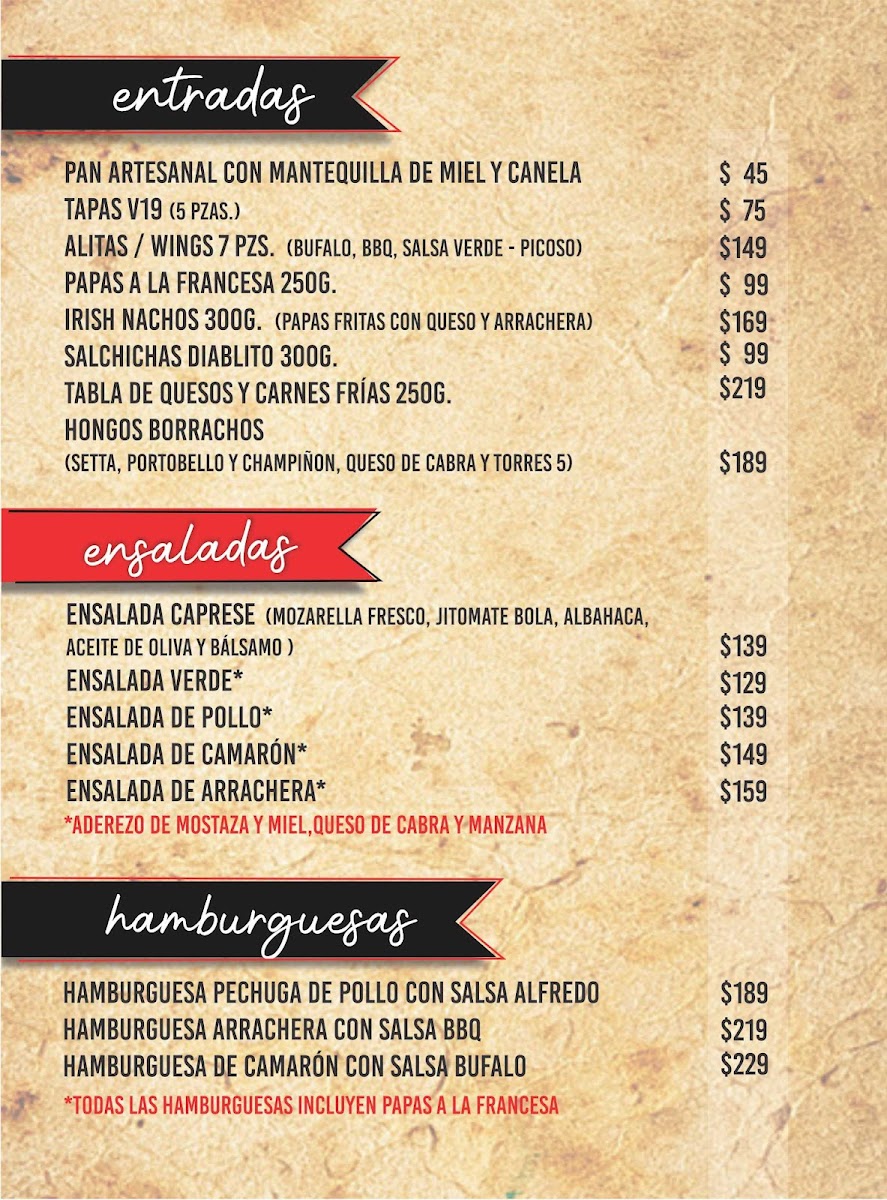 entradas

PAN ARTESANAL CON MANTEQUILLA DE MIEL Y CANELA $ 45
TAPAS V19 (5 PZAS.) $ 75
ALITAS / WINGS 7 PZS. (BUFALO, BBQ, SALSA VERDE - PICOSO) $149
PAPAS A LA FRANCESA 250G. $ 99
IRISH NACHOS 300G. (PAPAS FRITAS CON QUESO Y ARRACHERA) $169
SALCHICHAS DIABLITO 300G. $ 99
TABLA DE QUESOS Y CARNES FRÍAS 250G. $219
HONGOS BORRACHOS
(SETTA, PORTOBELLO Y CHAMPIÑON, QUESO DE CABRA Y TORRES 5) $189

ensaladas

ENSALADA CAPRESE (MOZARELLA FRESCO, JITOMATE BOLA, ALBAHACA, ACEITE DE OLIVA Y BÁLSAMO ) $139
ENSALADA VERDE* $129
ENSALADA DE POLLO* $139
ENSALADA DE CAMARÓN* $149
ENSALADA DE ARRACHERA* $159
*ADEREZO DE MOSTAZA Y MIEL,QUESO DE CABRA Y MANZANA

hamburguesas

HAMBURGUESA PECHUGA DE POLLO CON SALSA ALFREDO $189
HAMBURGUESA ARRACHERA CON SALSA BBQ $219
HAMBURGUESA DE CAMARÓN CON SALSA BUFALO $229
*TODAS LAS HAMBURGUESAS INCLUYEN PAPAS A LA FRANCESA